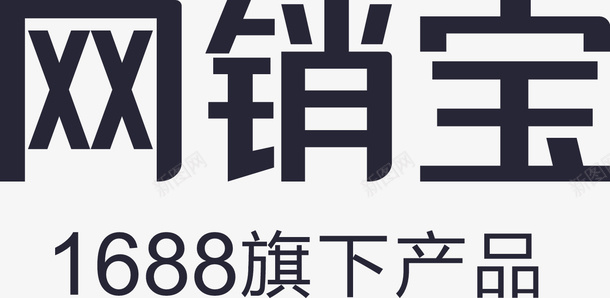 网销宝

新图网 新图网 新图网

1688旗下产品